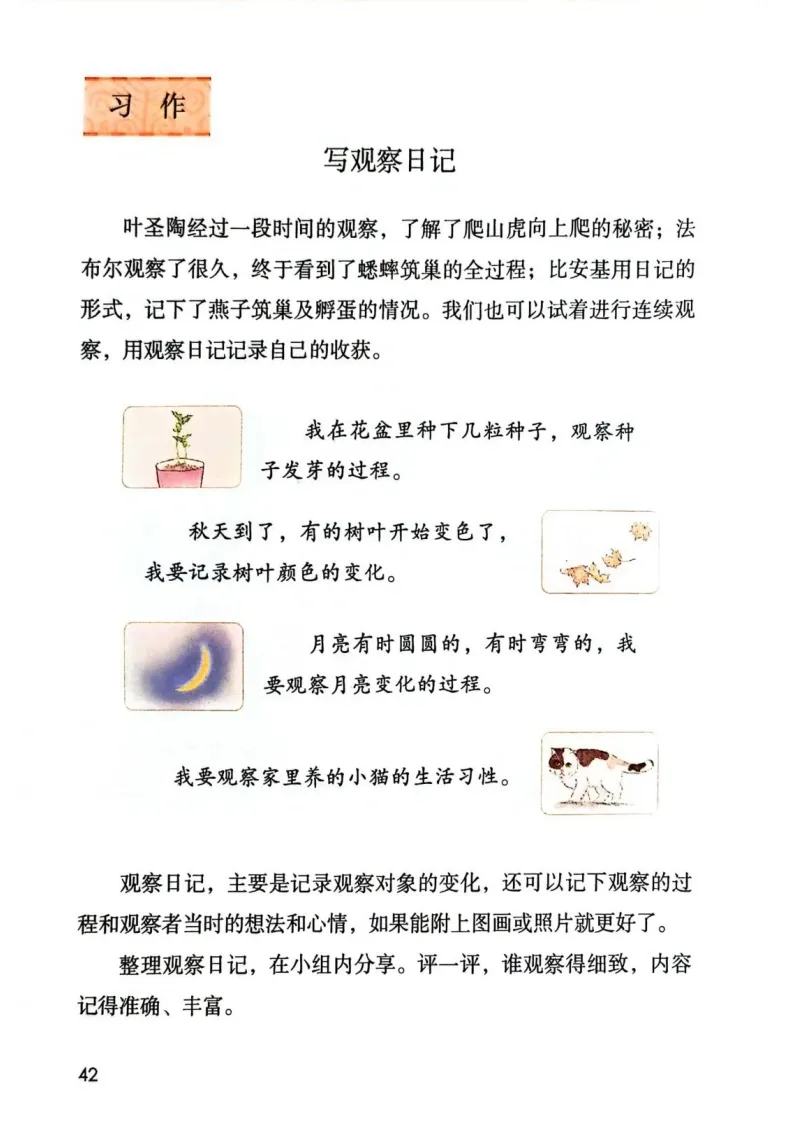 习作

写观察日记

叶圣陶经过一段时间的观察，了解了爬山虎向上爬的秘密；法布尔观察了很久，终于看到了蟋蟀筑巢的全过程；比安基用日记的形式，记下了燕子筑巢及孵蛋的情况。我们也可以试着进行连续观察，用观察日记记录自己的收获。

我在花盆里种下几粒种子，观察种子发芽的过程。

秋天到了，有的树叶开始变色了，我要记录树叶颜色的变化。

月亮有时圆圆的，有时弯弯的，我要观察月亮变化的过程。

我要观察家里养的小猫的生活习性。

观察日记，主要是记录观察对象的变化，还可以记下观察的过程和观察者当时的想法和心情，如果能附上图画或照片就更好了。

整理观察日记，在小组内分享。评一评，谁观察得细致，内容记得准确、丰富。

42